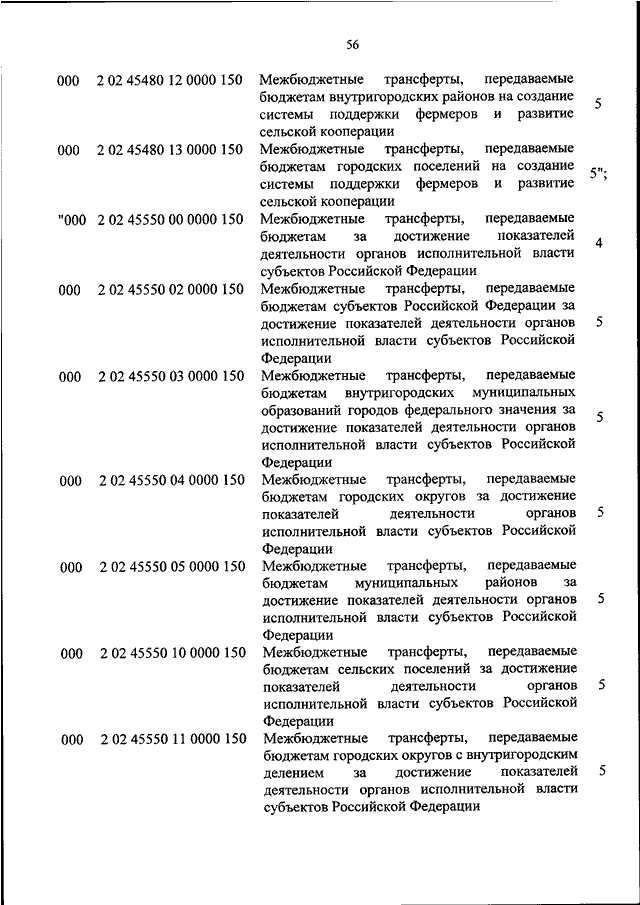 56

| | | | |
|---|---|---|---|
| 000 | 2 02 45480 12 0000 150 | Межбюджетные трансферты, передаваемые бюджетам внутригородских районов на создание системы поддержки фермеров и развитие сельской кооперации | 5 |
| 000 | 2 02 45480 13 0000 150 | Межбюджетные трансферты, передаваемые бюджетам городских поселений на создание системы поддержки фермеров и развитие сельской кооперации | 5"; |
| "000 | 2 02 45550 00 0000 150 | Межбюджетные трансферты, передаваемые бюджетам за достижение показателей деятельности органов исполнительной власти субъектов Российской Федерации | 4 |
| 000 | 2 02 45550 02 0000 150 | Межбюджетные трансферты, передаваемые бюджетам субъектов Российской Федерации за достижение показателей деятельности органов исполнительной власти субъектов Российской Федерации | 5 |
| 000 | 2 02 45550 03 0000 150 | Межбюджетные трансферты, передаваемые бюджетам внутригородских муниципальных образований городов федерального значения за достижение показателей деятельности органов исполнительной власти субъектов Российской Федерации | 5 |
| 000 | 2 02 45550 04 0000 150 | Межбюджетные трансферты, передаваемые бюджетам городских округов за достижение показателей деятельности органов исполнительной власти субъектов Российской Федерации | 5 |
| 000 | 2 02 45550 05 0000 150 | Межбюджетные трансферты, передаваемые бюджетам муниципальных районов за достижение показателей деятельности органов исполнительной власти субъектов Российской Федерации | 5 |
| 000 | 2 02 45550 10 0000 150 | Межбюджетные трансферты, передаваемые бюджетам сельских поселений за достижение показателей деятельности органов исполнительной власти субъектов Российской Федерации | 5 |
| 000 | 2 02 45550 11 0000 150 | Межбюджетные трансферты, передаваемые бюджетам городских округов с внутригородским делением за достижение показателей деятельности органов исполнительной власти субъектов Российской Федерации | 5 |